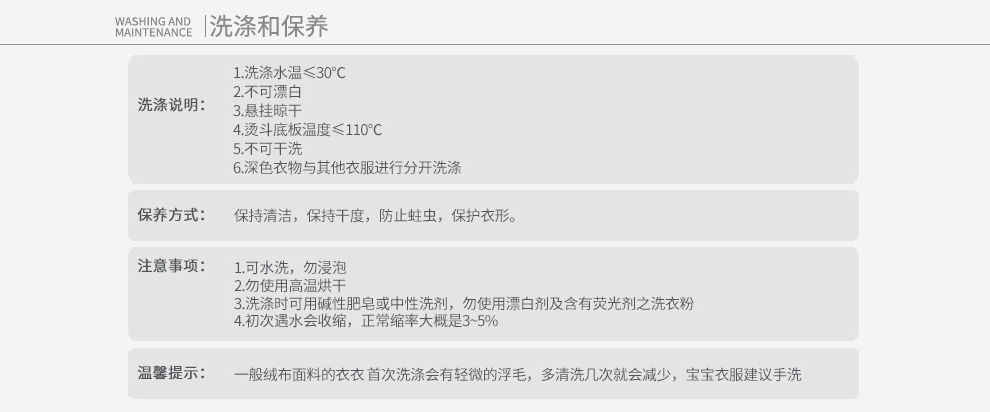 WASHING AND MAINTENANCE
洗涤和保养

洗涤说明：
1.洗涤水温≤30°C
2.不可漂白
3.悬挂晾干
4.烫斗底板温度≤110°C
5.不可干洗
6.深色衣物与其他衣服进行分开洗涤

保养方式：
保持清洁，保持干度，防止蛀虫，保护衣形。

注意事项：
1.可水洗，勿浸泡
2.勿使用高温烘干
3.洗涤时可用碱性肥皂或中性洗剂，勿使用漂白剂及含有荧光剂之洗衣粉
4.初次遇水会收缩，正常缩率大概是3~5%

温馨提示：
一般绒布面料的衣衣 首次洗涤会有轻微的浮毛，多清洗几次就会减少，宝宝衣服建议手洗